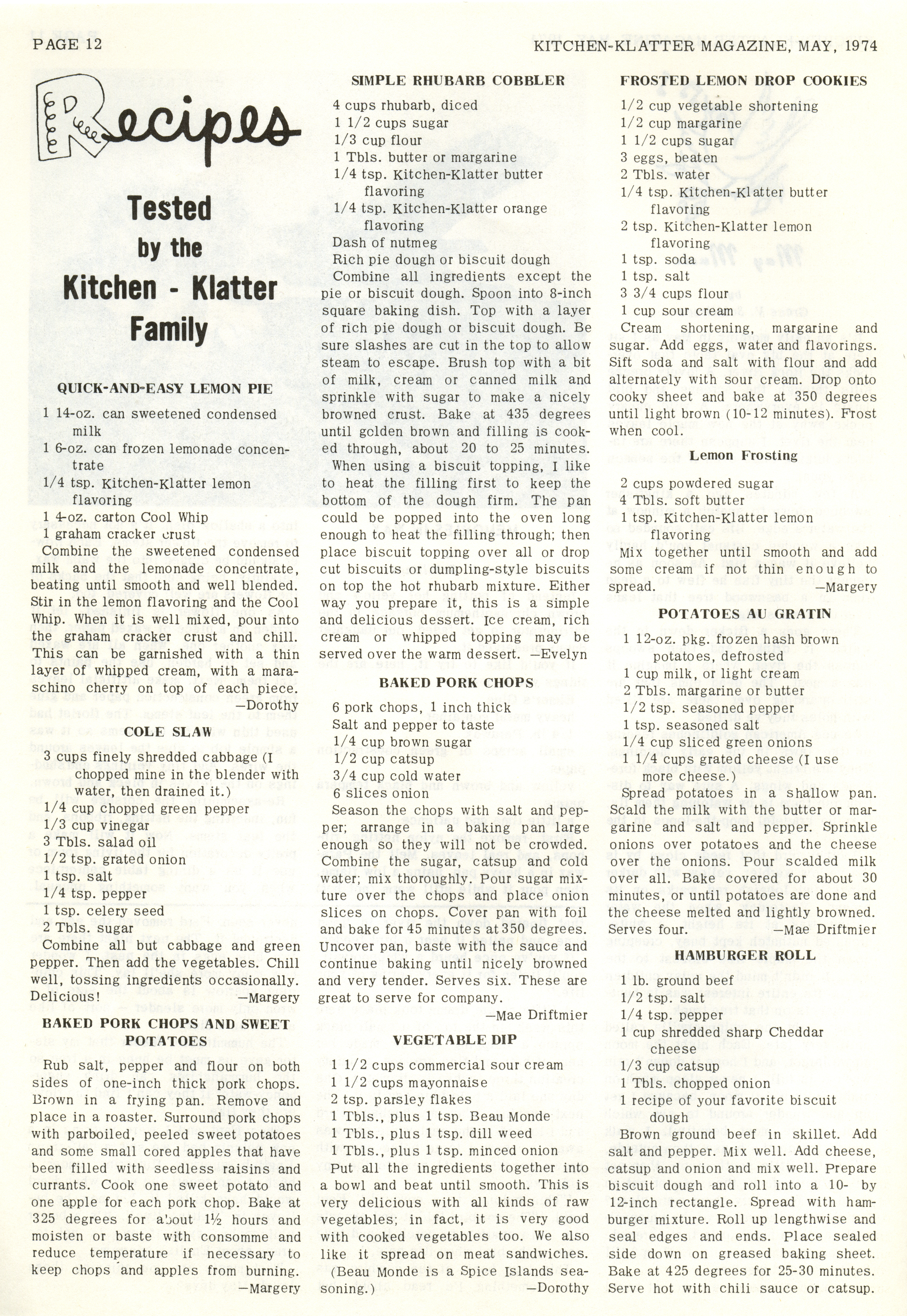 PAGE 12

KITCHEN-KLATTER MAGAZINE, MAY, 1974

Recipes

Tested by the Kitchen - Klatter Family

QUICK-AND-EASY LEMON PIE

1 14-oz. can sweetened condensed milk
1 6-oz. can frozen lemonade concentrate
1/4 tsp. Kitchen-Klatter lemon flavoring
1 4-oz. carton Cool Whip
1 graham cracker crust

Combine the sweetened condensed milk and the lemonade concentrate, beating until smooth and well blended. Stir in the lemon flavoring and the Cool Whip. When it is well mixed, pour into the graham cracker crust and chill. This can be garnished with a thin layer of whipped cream, with a maraschino cherry on top of each piece.
—Dorothy

COLE SLAW

3 cups finely shredded cabbage (I chopped mine in the blender with water, then drained it.)
1/4 cup chopped green pepper
1/3 cup vinegar
3 Tbls. salad oil
1/2 tsp. grated onion
1 tsp. salt
1/4 tsp. pepper
1 tsp. celery seed
2 Tbls. sugar

Combine all but cabbage and green pepper. Then add the vegetables. Chill well, tossing ingredients occasionally. Delicious!
—Margery

BAKED PORK CHOPS AND SWEET POTATOES

Rub salt, pepper and flour on both sides of one-inch thick pork chops. Brown in a frying pan. Remove and place in a roaster. Surround pork chops with parboiled, peeled sweet potatoes and some small cored apples that have been filled with seedless raisins and currants. Cook one sweet potato and one apple for each pork chop. Bake at 325 degrees for about 1½ hours and moisten or baste with consomme and reduce temperature if necessary to keep chops and apples from burning.
—Margery

SIMPLE RHUBARB COBBLER

4 cups rhubarb, diced
1 1/2 cups sugar
1/3 cup flour
1 Tbls. butter or margarine
1/4 tsp. Kitchen-Klatter butter flavoring
1/4 tsp. Kitchen-Klatter orange flavoring
Dash of nutmeg
Rich pie dough or biscuit dough

Combine all ingredients except the pie or biscuit dough. Spoon into 8-inch square baking dish. Top with a layer of rich pie dough or biscuit dough. Be sure slashes are cut in the top to allow steam to escape. Brush top with a bit of milk, cream or canned milk and sprinkle with sugar to make a nicely browned crust. Bake at 435 degrees until golden brown and filling is cooked through, about 20 to 25 minutes.

When using a biscuit topping, I like to heat the filling first to keep the bottom of the dough firm. The pan could be popped into the oven long enough to heat the filling through; then place biscuit topping over all or drop cut biscuits or dumpling-style biscuits on top the hot rhubarb mixture. Either way you prepare it, this is a simple and delicious dessert. Ice cream, rich cream or whipped topping may be served over the warm dessert. —Evelyn

BAKED PORK CHOPS

6 pork chops, 1 inch thick
Salt and pepper to taste
1/4 cup brown sugar
1/2 cup catsup
3/4 cup cold water
6 slices onion

Season the chops with salt and pepper; arrange in a baking pan large enough so they will not be crowded. Combine the sugar, catsup and cold water; mix thoroughly. Pour sugar mixture over the chops and place onion slices on chops. Cover pan with foil and bake for 45 minutes at 350 degrees. Uncover pan, baste with the sauce and continue baking until nicely browned and very tender. Serves six. These are great to serve for company.
—Mae Driftmier

VEGETABLE DIP

1 1/2 cups commercial sour cream
1 1/2 cups mayonnaise
2 tsp. parsley flakes
1 Tbls., plus 1 tsp. Beau Monde
1 Tbls., plus 1 tsp. dill weed
1 Tbls., plus 1 tsp. minced onion

Put all the ingredients together into a bowl and beat until smooth. This is very delicious with all kinds of raw vegetables; in fact, it is very good with cooked vegetables too. We also like it spread on meat sandwiches. (Beau Monde is a Spice Islands seasoning.)
—Dorothy

FROSTED LEMON DROP COOKIES

1/2 cup vegetable shortening
1/2 cup margarine
1 1/2 cups sugar
3 eggs, beaten
2 Tbls. water
1/4 tsp. Kitchen-Klatter butter flavoring
2 tsp. Kitchen-Klatter lemon flavoring
1 tsp. soda
1 tsp. salt
3 3/4 cups flour
1 cup sour cream

Cream shortening, margarine and sugar. Add eggs, water and flavorings. Sift soda and salt with flour and add alternately with sour cream. Drop onto cooky sheet and bake at 350 degrees until light brown (10-12 minutes). Frost when cool.

Lemon Frosting

2 cups powdered sugar
4 Tbls. soft butter
1 tsp. Kitchen-Klatter lemon flavoring

Mix together until smooth and add some cream if not thin enough to spread.
—Margery

POTATOES AU GRATIN

1 12-oz. pkg. frozen hash brown potatoes, defrosted
1 cup milk, or light cream
2 Tbls. margarine or butter
1/2 tsp. seasoned pepper
1 tsp. seasoned salt
1/4 cup sliced green onions
1 1/4 cups grated cheese (I use more cheese.)

Spread potatoes in a shallow pan. Scald the milk with the butter or margarine and salt and pepper. Sprinkle onions over potatoes and the cheese over the onions. Pour scalded milk over all. Bake covered for about 30 minutes, or until potatoes are done and the cheese melted and lightly browned. Serves four.
—Mae Driftmier

HAMBURGER ROLL

1 lb. ground beef
1/2 tsp. salt
1/4 tsp. pepper
1 cup shredded sharp Cheddar cheese
1/3 cup catsup
1 Tbls. chopped onion
1 recipe of your favorite biscuit dough

Brown ground beef in skillet. Add salt and pepper. Mix well. Add cheese, catsup and onion and mix well. Prepare biscuit dough and roll into a 10- by 12-inch rectangle. Spread with hamburger mixture. Roll up lengthwise and seal edges and ends. Place sealed side down on greased baking sheet. Bake at 425 degrees for 25-30 minutes. Serve hot with chili sauce or catsup.